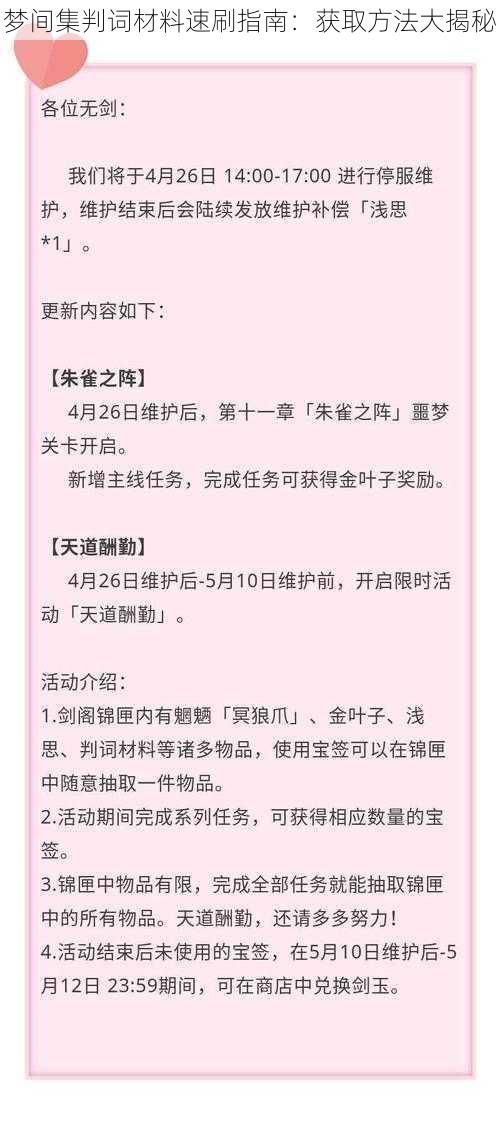 梦间集判词材料速刷指南：获取方法大揭秘

各位无剑：

我们将于4月26日 14:00-17:00 进行停服维护，维护结束后会陆续发放维护补偿「浅思*1」。

更新内容如下：

【朱雀之阵】

4月26日维护后，第十一章「朱雀之阵」噩梦关卡开启。

新增主线任务，完成任务可获得金叶子奖励。

【天道酬勤】

4月26日维护后-5月10日维护前，开启限时活动「天道酬勤」。

活动介绍：
1.剑阁锦匣内有魍魉「冥狼爪」、金叶子、浅思、判词材料等诸多物品，使用宝签可以在锦匣中随意抽取一件物品。
2.活动期间完成系列任务，可获得相应数量的宝签。
3.锦匣中物品有限，完成全部任务就能抽取锦匣中的所有物品。天道酬勤，还请多多努力！
4.活动结束后未使用的宝签，在5月10日维护后-5月12日 23:59期间，可在商店中兑换剑玉。